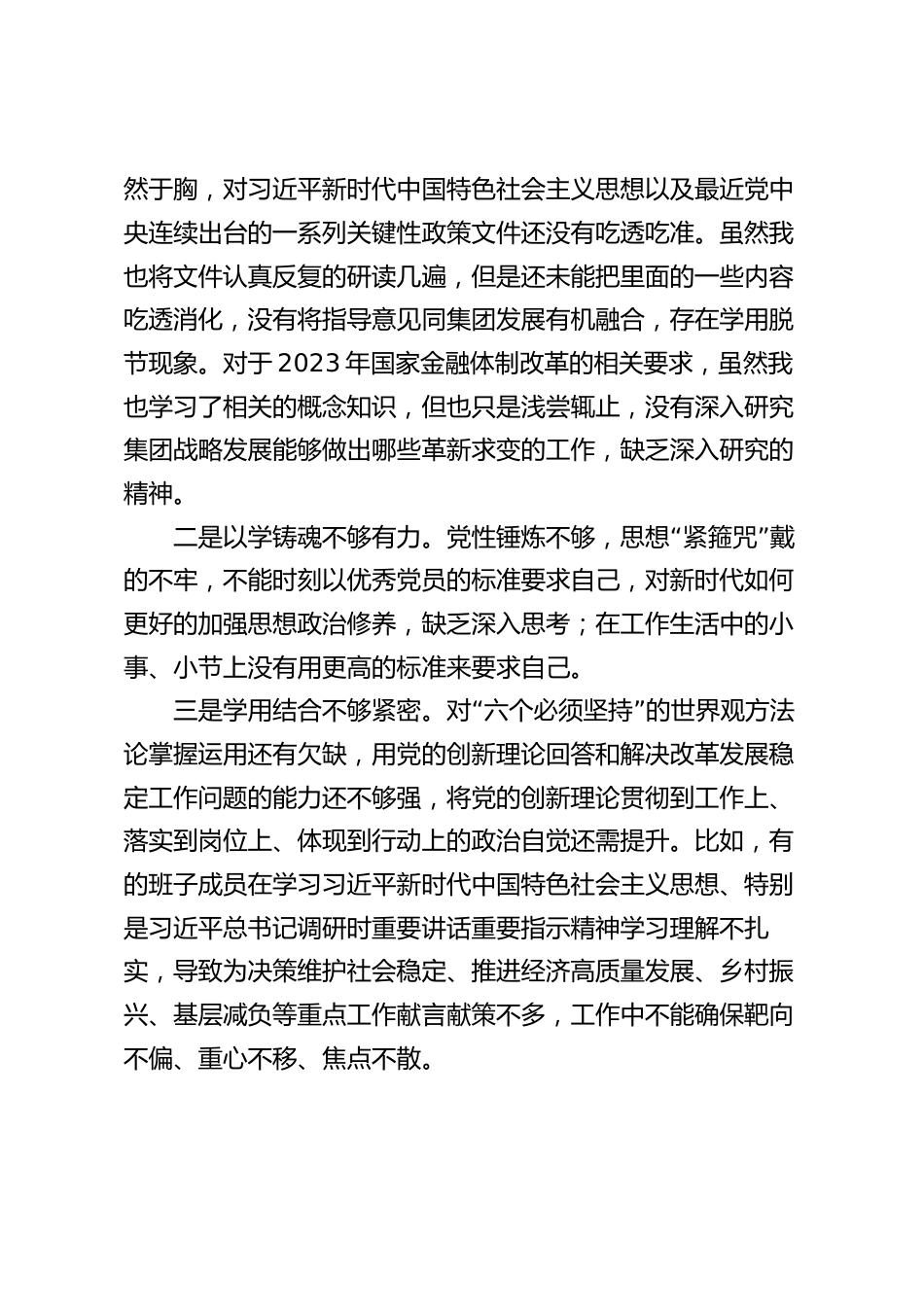 然于胸，对习近平新时代中国特色社会主义思想以及最近党中央连续出台的一系列关键性政策文件还没有吃透吃准。虽然我也将文件认真反复的研读几遍，但是还未能把里面的一些内容吃透消化，没有将指导意见同集团发展有机融合，存在学用脱节现象。对于2023年国家金融体制改革的相关要求，虽然我也学习了相关的概念知识，但也只是浅尝辄止，没有深入研究集团战略发展能够做出哪些革新求变的工作，缺乏深入研究的精神。

二是以学铸魂不够有力。党性锤炼不够，思想“紧箍咒”戴的不牢，不能时刻以优秀党员的标准要求自己，对新时代如何更好的加强思想政治修养，缺乏深入思考；在工作生活中的小事、小节上没有用更高的标准来要求自己。

三是学用结合不够紧密。对“六个必须坚持”的世界观方法论掌握运用还有欠缺，用党的创新理论回答和解决改革发展稳定工作问题的能力还不够强，将党的创新理论贯彻到工作上、落实到岗位上、体现到行动上的政治自觉还需提升。比如，有的班子成员在学习习近平新时代中国特色社会主义思想、特别是习近平总书记调研时重要讲话重要指示精神学习理解不扎实，导致为决策维护社会稳定、推进经济高质量发展、乡村振兴、基层减负等重点工作献言献策不多，工作中不能确保靶向不偏、重心不移、焦点不散。